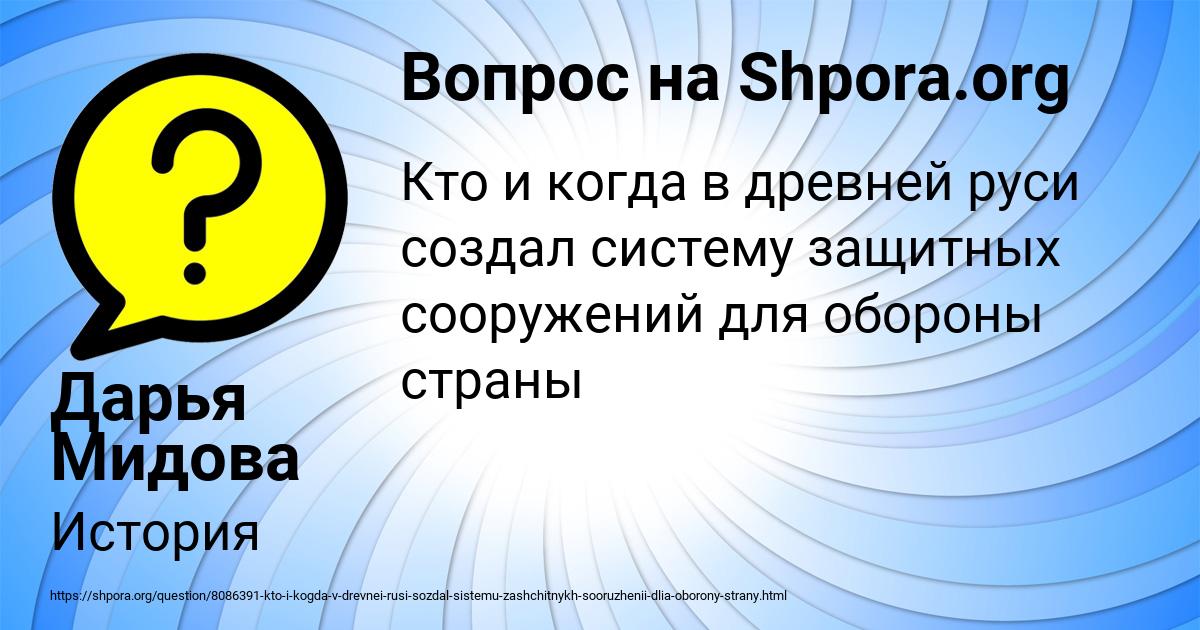 Вопрос на Shpora.org

Кто и когда в древней руси создал систему защитных сооружений для обороны страны

Дарья Мидова

История

https://shpora.org/question/8086391-kto-i-kogda-v-drevnei-rusi-sozdal-sistemu-zashchitnykh-sooruzhenii-dlia-oborony-strany.html